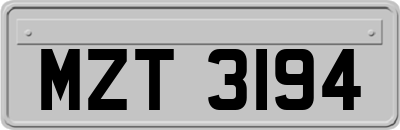 MZT 3194